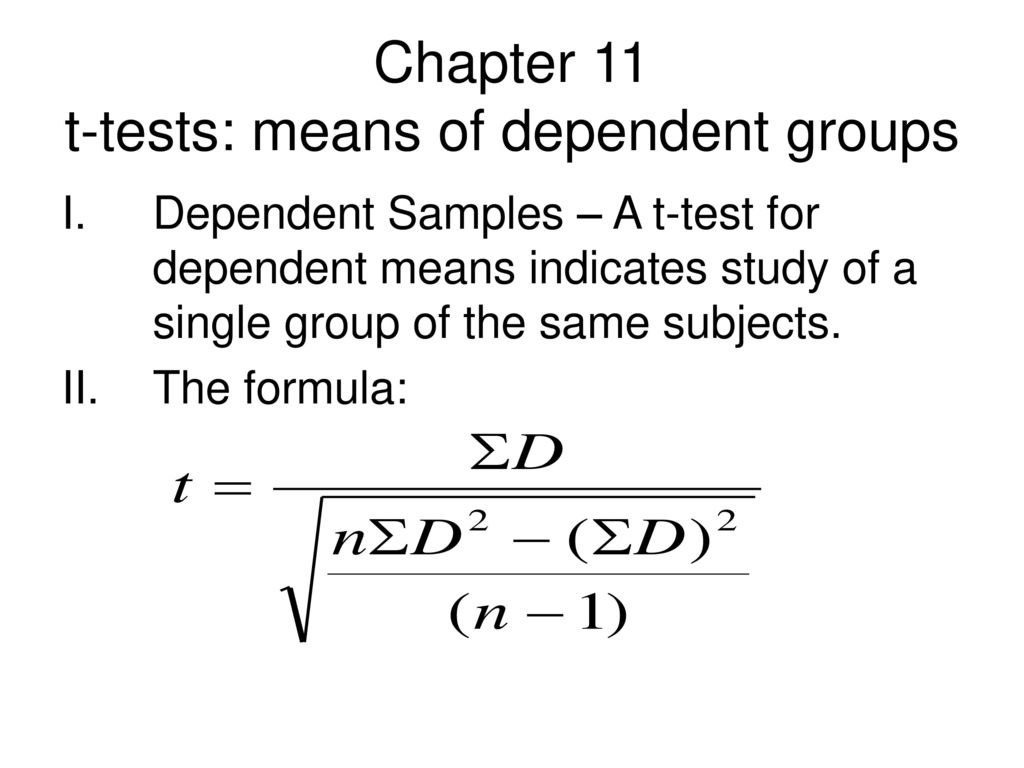 Chapter 11
t-tests: means of dependent groups

I. Dependent Samples – A t-test for dependent means indicates study of a single group of the same subjects.

II. The formula:

$t = \frac{\Sigma D}{\sqrt{\frac{n\Sigma D^2 - (\Sigma D)^2}{(n-1)}}}$